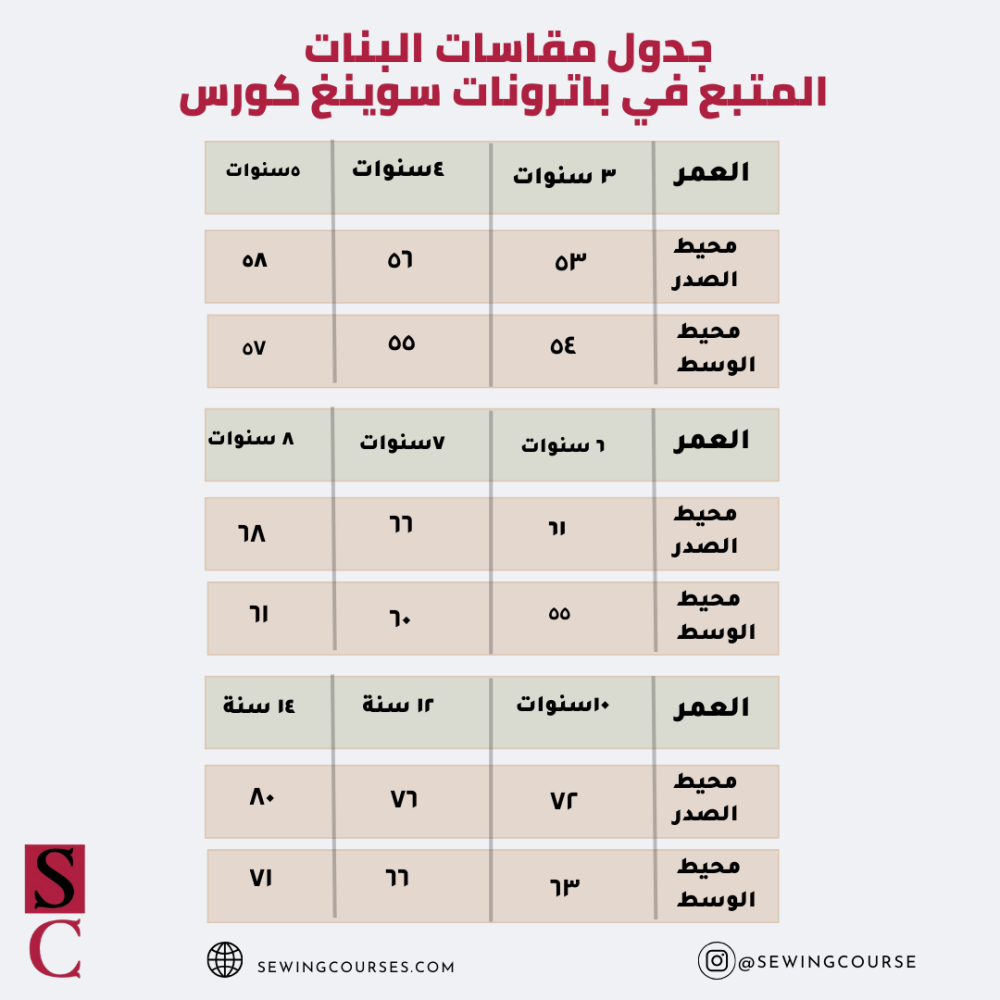 جدول مقاسات البنات
المتبع في باترونات سوينغ كورس

| العمر | ٣ سنوات | ٤سنوات | ٥سنوات |
|---|---|---|---|
| محيط الصدر | ٥٣ | ٥٦ | ٥٨ |
| محيط الوسط | ٥٤ | ٥٥ | ٥٧ |

| العمر | ٦ سنوات | ٧سنوات | ٨ سنوات |
|---|---|---|---|
| محيط الصدر | ٦١ | ٦٦ | ٦٨ |
| محيط الوسط | ٥٥ | ٦٠ | ٦١ |

| العمر | ١٠سنوات | ١٢ سنة | ١٤ سنة |
|---|---|---|---|
| محيط الصدر | ٧٢ | ٧٦ | ٨٠ |
| محيط الوسط | ٦٣ | ٦٦ | ٧١ |

SC

SEWINGCOURSES.COM

@SEWINGCOURSE